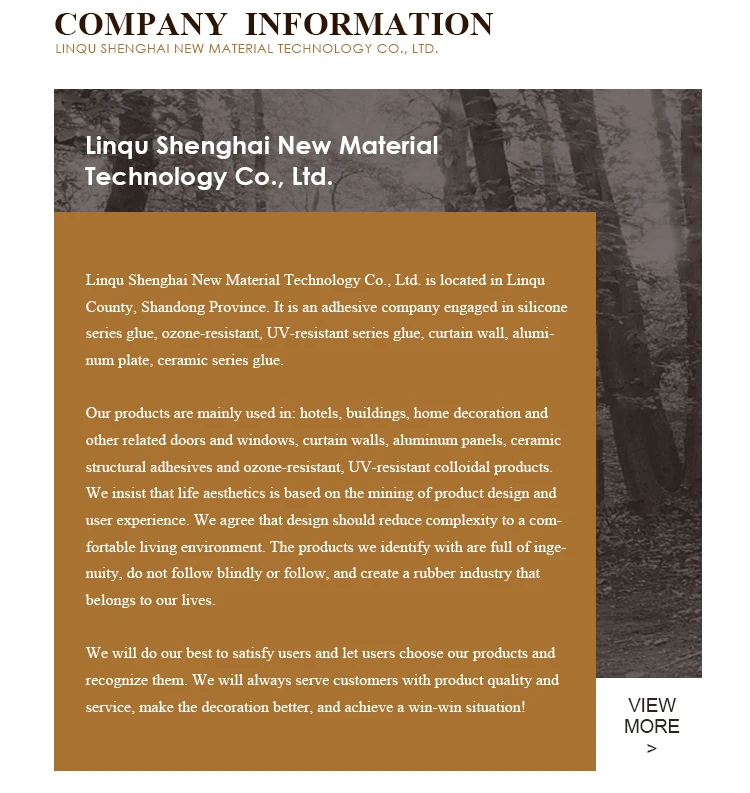 COMPANY INFORMATION
LINQU SHENGHAI NEW MATERIAL TECHNOLOGY CO., LTD.

Linqu Shenghai New Material Technology Co., Ltd.

Linqu Shenghai New Material Technology Co., Ltd. is located in Linqu County, Shandong Province. It is an adhesive company engaged in silicone series glue, ozone-resistant, UV-resistant series glue, curtain wall, aluminum plate, ceramic series glue.

Our products are mainly used in: hotels, buildings, home decoration and other related doors and windows, curtain walls, aluminum panels, ceramic structural adhesives and ozone-resistant, UV-resistant colloidal products. We insist that life aesthetics is based on the mining of product design and user experience. We agree that design should reduce complexity to a comfortable living environment. The products we identify with are full of ingenuity, do not follow blindly or follow, and create a rubber industry that belongs to our lives.

We will do our best to satisfy users and let users choose our products and recognize them. We will always serve customers with product quality and service, make the decoration better, and achieve a win-win situation!

VIEW MORE >